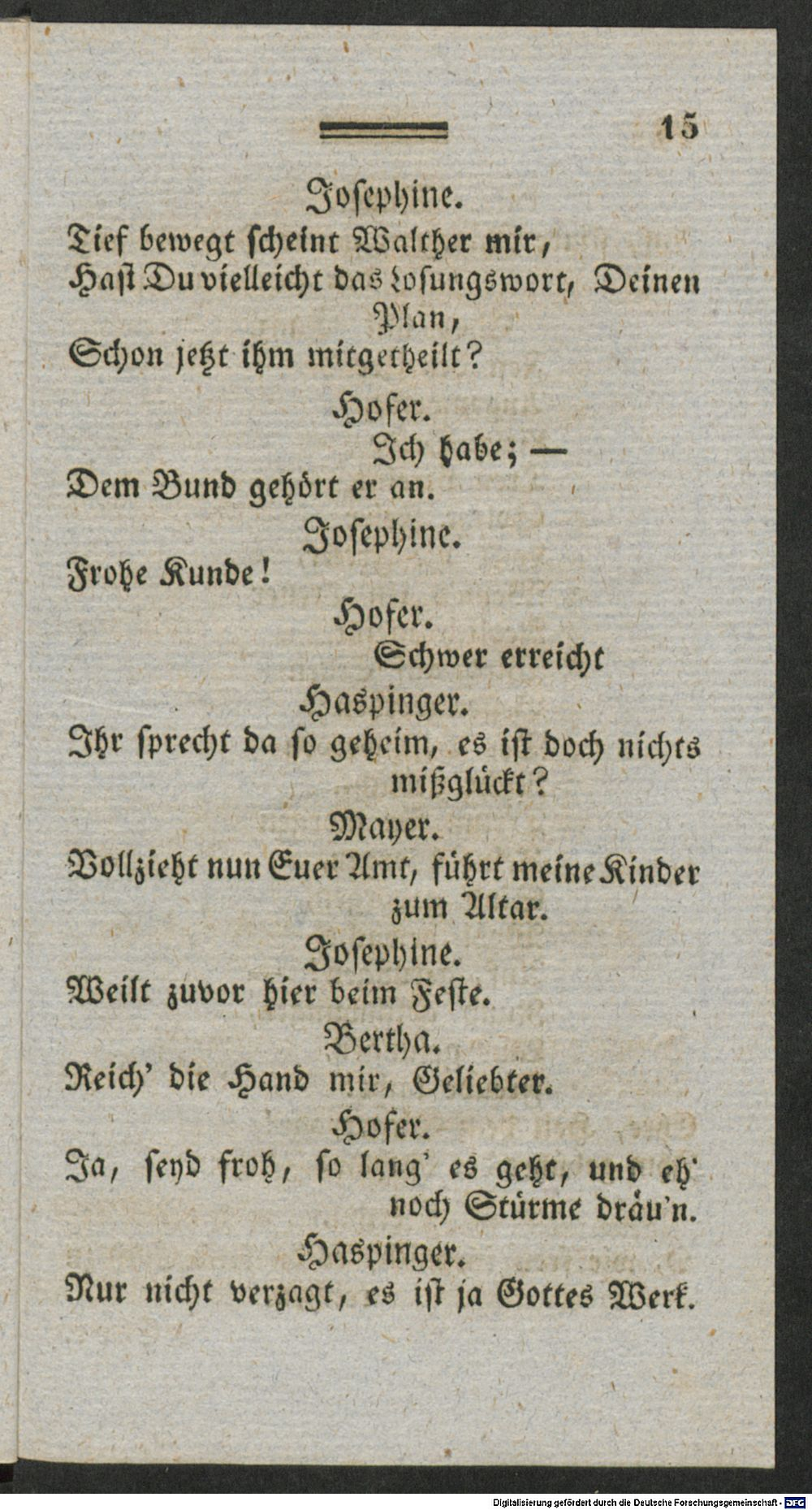 15

Josephine.
Tief bewegt scheint Walther mir,
Hast Du vielleicht das Losungswort, Deinen Plan,
Schon jetzt ihm mitgetheilt?

Hofer.
Ich habe; —
Dem Bund gehört er an.

Josephine.
Frohe Kunde!

Hofer.
Schwer erreicht

Haspinger.
Ihr sprecht da so geheim, es ist doch nichts mißglückt?

Mayer.
Vollzieht nun Euer Amt, führt meine Kinder zum Altar.

Josephine.
Weilt zuvor hier beim Feste.

Bertha.
Reich' die Hand mir, Geliebter.

Hofer.
Ja, seyd froh, so lang' es geht, und eh' noch Stürme dräu'n.

Haspinger.
Nur nicht verzagt, es ist ja Gottes Werk.

Digitalisierung gefördert durch die Deutsche Forschungsgemeinschaft - DFG